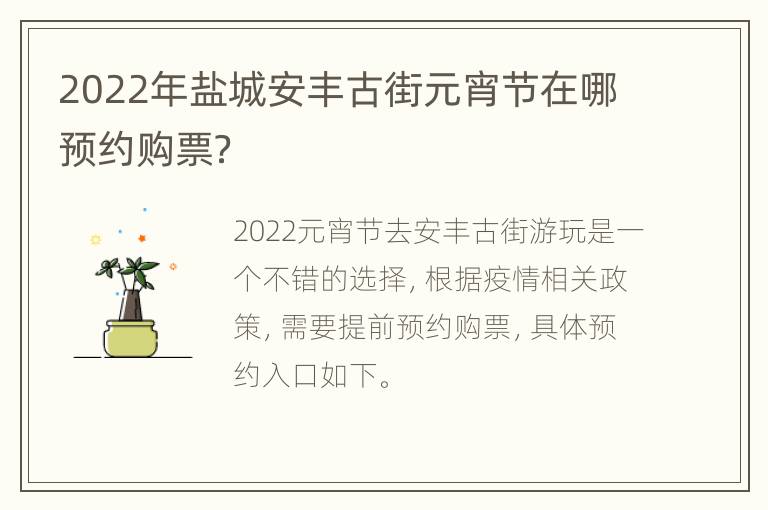 2022年盐城安丰古街元宵节在哪预约购票?

2022元宵节去安丰古街游玩是一个不错的选择, 根据疫情相关政策, 需要提前预约购票, 具体预约入口如下。